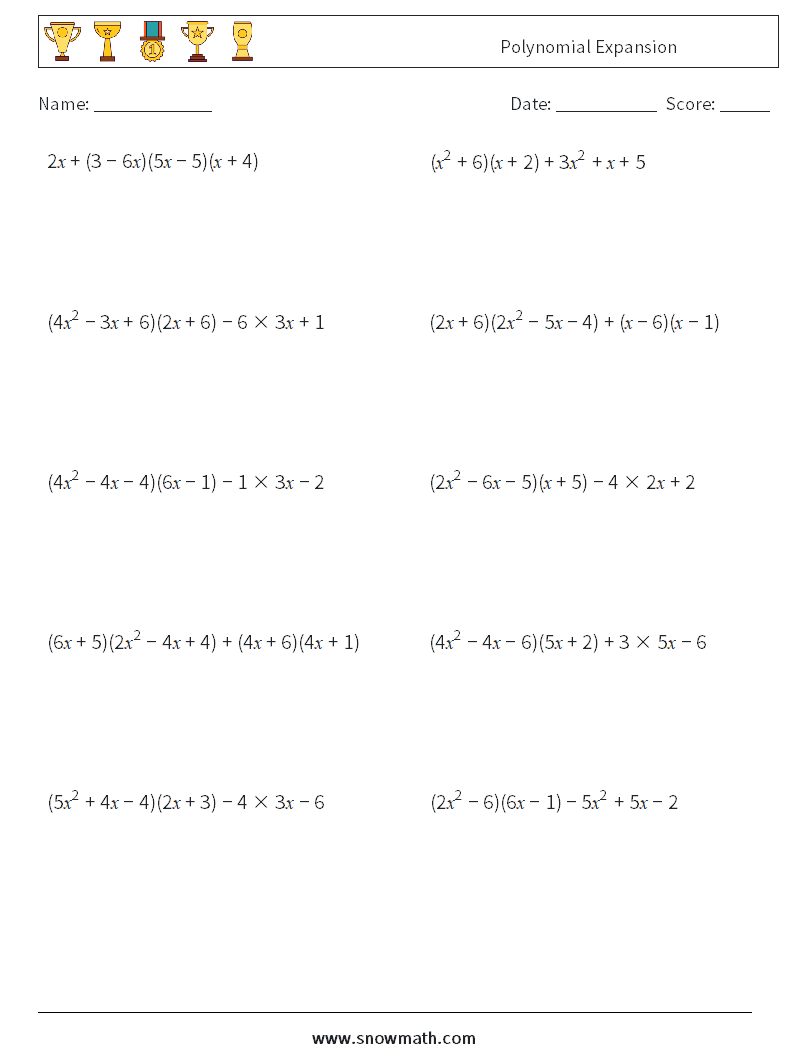 Polynomial Expansion

Name: ______________

Date: ____________ Score: ______

$2x + (3 - 6x)(5x - 5)(x + 4)$

$(x^2 + 6)(x + 2) + 3x^2 + x + 5$

$(4x^2 - 3x + 6)(2x + 6) - 6 \times 3x + 1$

$(2x + 6)(2x^2 - 5x - 4) + (x - 6)(x - 1)$

$(4x^2 - 4x - 4)(6x - 1) - 1 \times 3x - 2$

$(2x^2 - 6x - 5)(x + 5) - 4 \times 2x + 2$

$(6x + 5)(2x^2 - 4x + 4) + (4x + 6)(4x + 1)$

$(4x^2 - 4x - 6)(5x + 2) + 3 \times 5x - 6$

$(5x^2 + 4x - 4)(2x + 3) - 4 \times 3x - 6$

$(2x^2 - 6)(6x - 1) - 5x^2 + 5x - 2$

www.snowmath.com